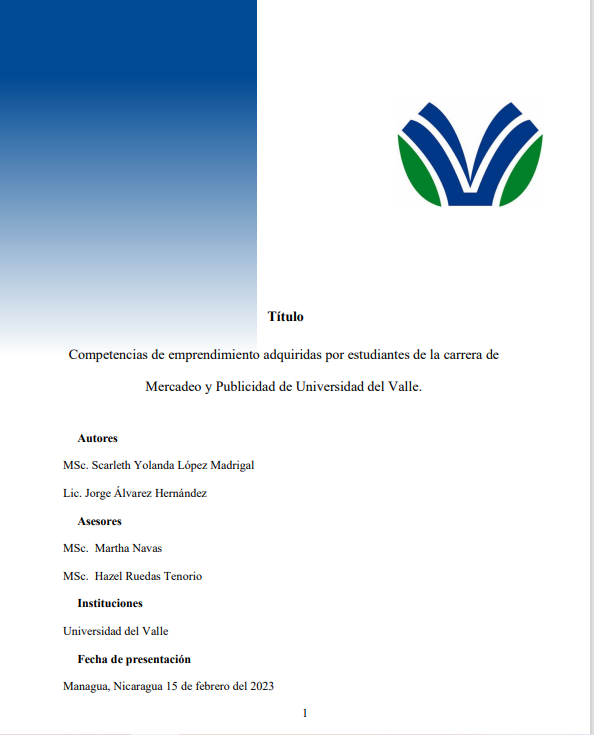 Título

Competencias de emprendimiento adquiridas por estudiantes de la carrera de Mercadeo y Publicidad de Universidad del Valle.

Autores

MSc. Scarleth Yolanda López Madrigal

Lic. Jorge Álvarez Hernández

Asesores

MSc. Martha Navas

MSc. Hazel Ruedas Tenorio

Instituciones

Universidad del Valle

Fecha de presentación

Managua, Nicaragua 15 de febrero del 2023

1